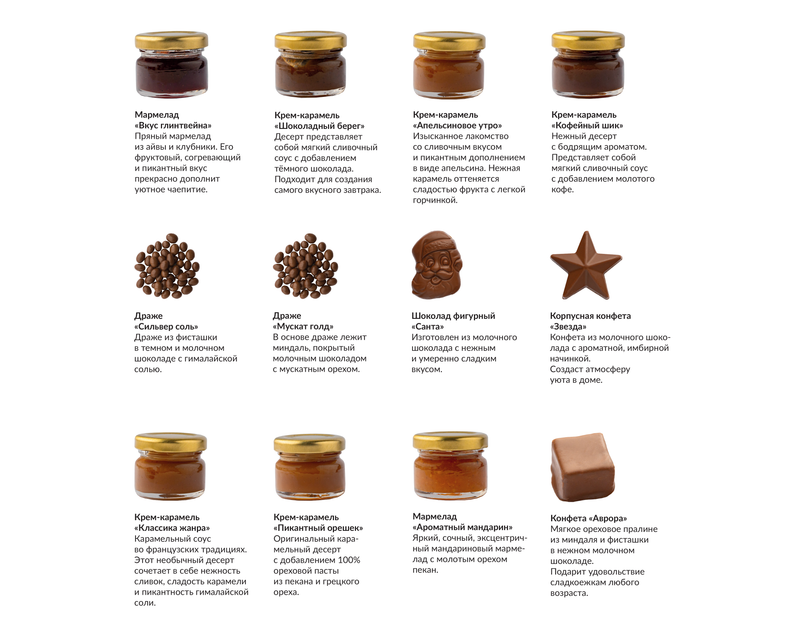 Мармелад
«Вкус глинтвейна»
Пряный мармелад из айвы и клубники. Его фруктовый, согревающий и пикантный вкус прекрасно дополнит уютное чаепитие.

Крем-карамель
«Шоколадный берег»
Десерт представляет собой мягкий сливочный соус с добавлением тёмного шоколада. Подходит для создания самого вкусного завтрака.

Крем-карамель
«Апельсиновое утро»
Изысканное лакомство со сливочным вкусом и пикантным дополнением в виде апельсина. Нежная карамель оттеняется сладостью фрукта с легкой горчинкой.

Крем-карамель
«Кофейный шик»
Нежный десерт с бодрящим ароматом. Представляет собой мягкий сливочный соус с добавлением молотого кофе.

Драже
«Сильвер соль»
Драже из фисташки в темном и молочном шоколаде с гималайской солью.

Драже
«Мускат голд»
В основе драже лежит миндаль, покрытый молочным шоколадом с мускатным орехом.

Шоколад фигурный
«Санта»
Изготовлен из молочного шоколада с нежным и умеренно сладким вкусом.

Корпусная конфета
«Звезда»
Конфета из молочного шоколада с ароматной, имбирной начинкой.
Создаст атмосферу уюта в доме.

Крем-карамель
«Классика жанра»
Карамельный соус во французских традициях. Этот необычный десерт сочетает в себе нежность сливок, сладость карамели и пикантность гималайской соли.

Крем-карамель
«Пикантный орешек»
Оригинальный карамельный десерт с добавлением 100% ореховой пасты из пекана и грецкого ореха.

Мармелад
«Ароматный мандарин»
Яркий, сочный, эксцентричный мандариновый мармелад с молотым орехом пекан.

Конфета «Аврора»
Мягкое ореховое пралине из миндаля и фисташки в нежном молочном шоколаде.
Подарит удовольствие сладкоежкам любого возраста.